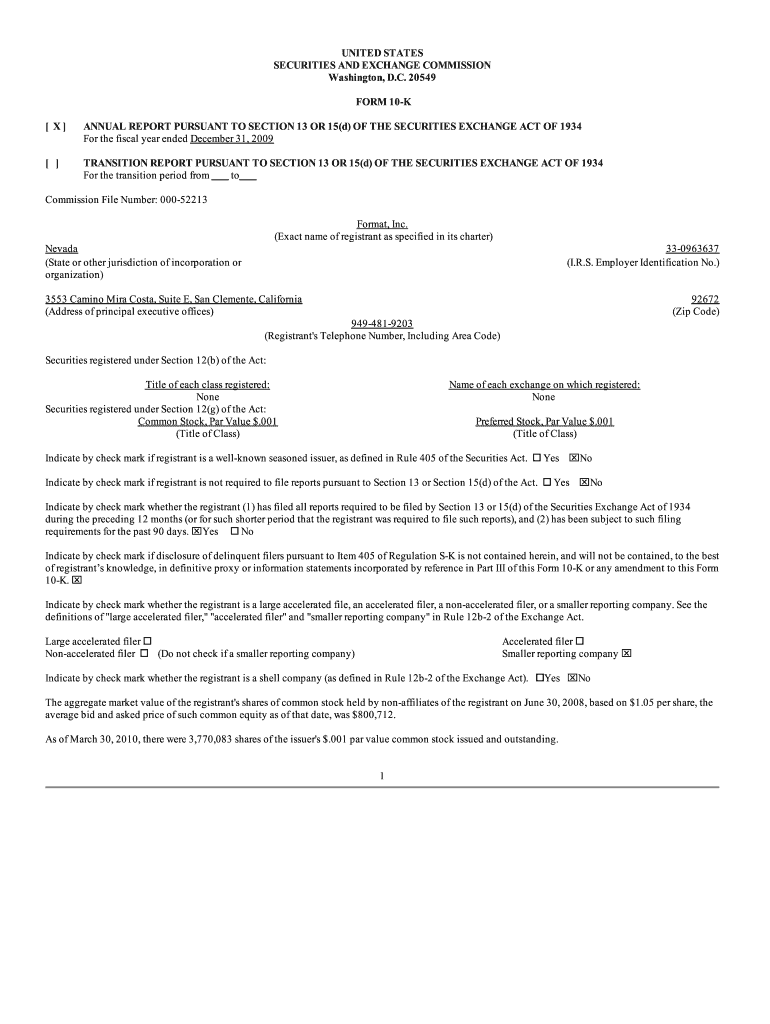 UNITED STATES
SECURITIES AND EXCHANGE COMMISSION
Washington, D.C. 20549

FORM 10-K

[ X ] ANNUAL REPORT PURSUANT TO SECTION 13 OR 15(d) OF THE SECURITIES EXCHANGE ACT OF 1934
For the fiscal year ended December 31, 2009

[ ] TRANSITION REPORT PURSUANT TO SECTION 13 OR 15(d) OF THE SECURITIES EXCHANGE ACT OF 1934
For the transition period from ___ to___

Commission File Number: 000-52213

Format, Inc.
(Exact name of registrant as specified in its charter)

Nevada
(State or other jurisdiction of incorporation or organization)

33-0963637
(I.R.S. Employer Identification No.)

3553 Camino Mira Costa, Suite E, San Clemente, California
(Address of principal executive offices)

92672
(Zip Code)

949-481-9203
(Registrant's Telephone Number, Including Area Code)

Securities registered under Section 12(b) of the Act:

Title of each class registered:
None

Name of each exchange on which registered:
None

Securities registered under Section 12(g) of the Act:
Common Stock, Par Value $.001
(Title of Class)

Preferred Stock, Par Value $.001
(Title of Class)

Indicate by check mark if registrant is a well-known seasoned issuer, as defined in Rule 405 of the Securities Act. ☐ Yes ☒No

Indicate by check mark if registrant is not required to file reports pursuant to Section 13 or Section 15(d) of the Act. ☐ Yes ☒No

Indicate by check mark whether the registrant (1) has filed all reports required to be filed by Section 13 or 15(d) of the Securities Exchange Act of 1934 during the preceding 12 months (or for such shorter period that the registrant was required to file such reports), and (2) has been subject to such filing requirements for the past 90 days. ☒Yes ☐ No

Indicate by check mark if disclosure of delinquent filers pursuant to Item 405 of Regulation S-K is not contained herein, and will not be contained, to the best of registrant's knowledge, in definitive proxy or information statements incorporated by reference in Part III of this Form 10-K or any amendment to this Form 10-K. ☒

Indicate by check mark whether the registrant is a large accelerated file, an accelerated filer, a non-accelerated filer, or a smaller reporting company. See the definitions of "large accelerated filer," "accelerated filer" and "smaller reporting company" in Rule 12b-2 of the Exchange Act.

Large accelerated filer ☐
Non-accelerated filer ☐ (Do not check if a smaller reporting company)

Accelerated filer ☐
Smaller reporting company ☒

Indicate by check mark whether the registrant is a shell company (as defined in Rule 12b-2 of the Exchange Act). ☐Yes ☒No

The aggregate market value of the registrant's shares of common stock held by non-affiliates of the registrant on June 30, 2008, based on $1.05 per share, the average bid and asked price of such common equity as of that date, was $800,712.

As of March 30, 2010, there were 3,770,083 shares of the issuer's $.001 par value common stock issued and outstanding.

1